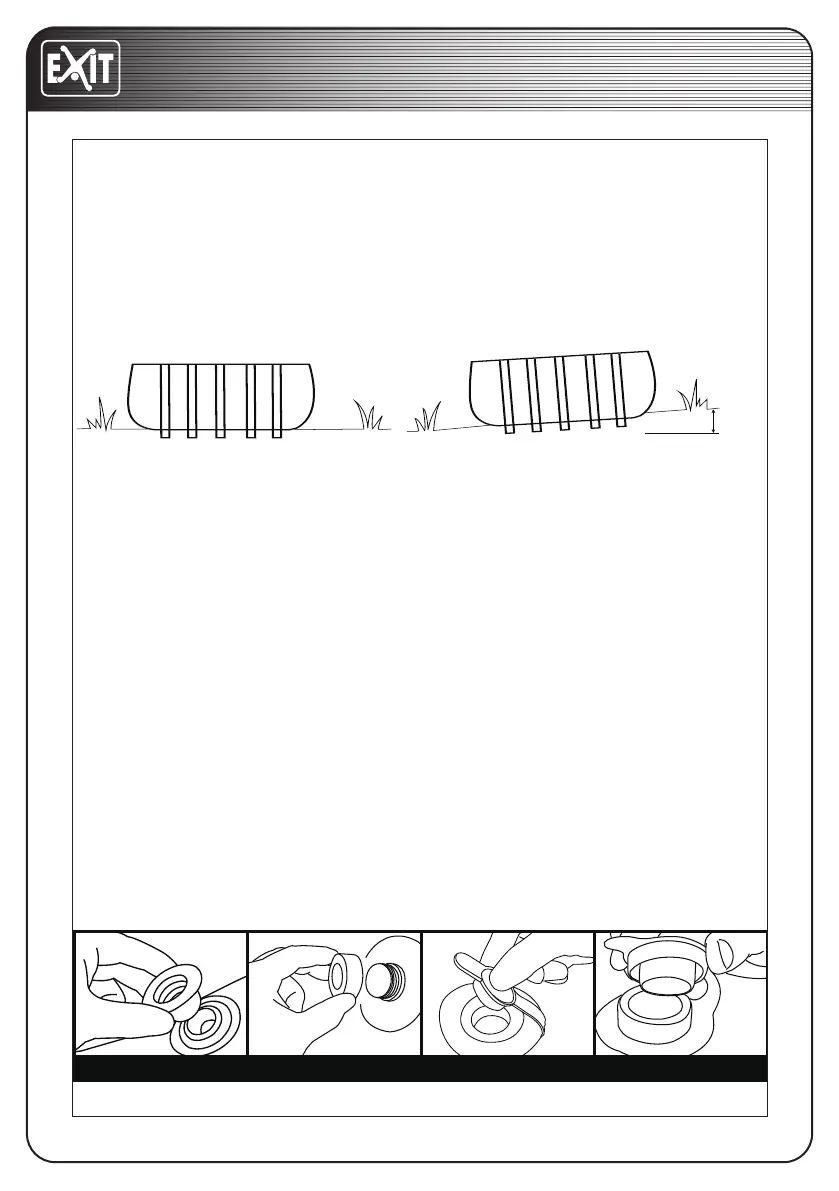 EXIT